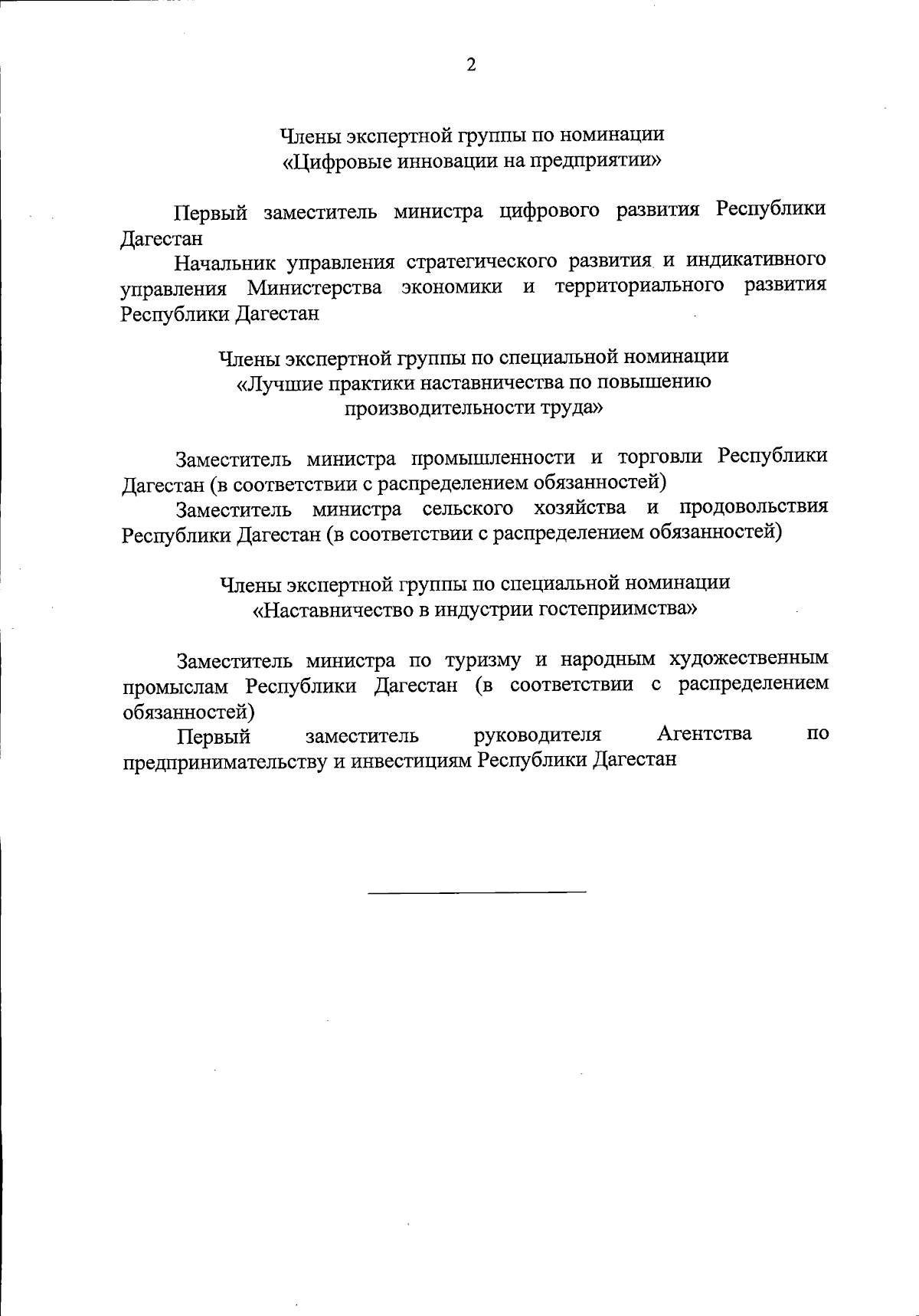 2

Члены экспертной группы по номинации
«Цифровые инновации на предприятии»

Первый заместитель министра цифрового развития Республики Дагестан

Начальник управления стратегического развития и индикативного управления Министерства экономики и территориального развития Республики Дагестан

Члены экспертной группы по специальной номинации
«Лучшие практики наставничества по повышению производительности труда»

Заместитель министра промышленности и торговли Республики Дагестан (в соответствии с распределением обязанностей)

Заместитель министра сельского хозяйства и продовольствия Республики Дагестан (в соответствии с распределением обязанностей)

Члены экспертной группы по специальной номинации
«Наставничество в индустрии гостеприимства»

Заместитель министра по туризму и народным художественным промыслам Республики Дагестан (в соответствии с распределением обязанностей)

Первый заместитель руководителя Агентства по предпринимательству и инвестициям Республики Дагестан